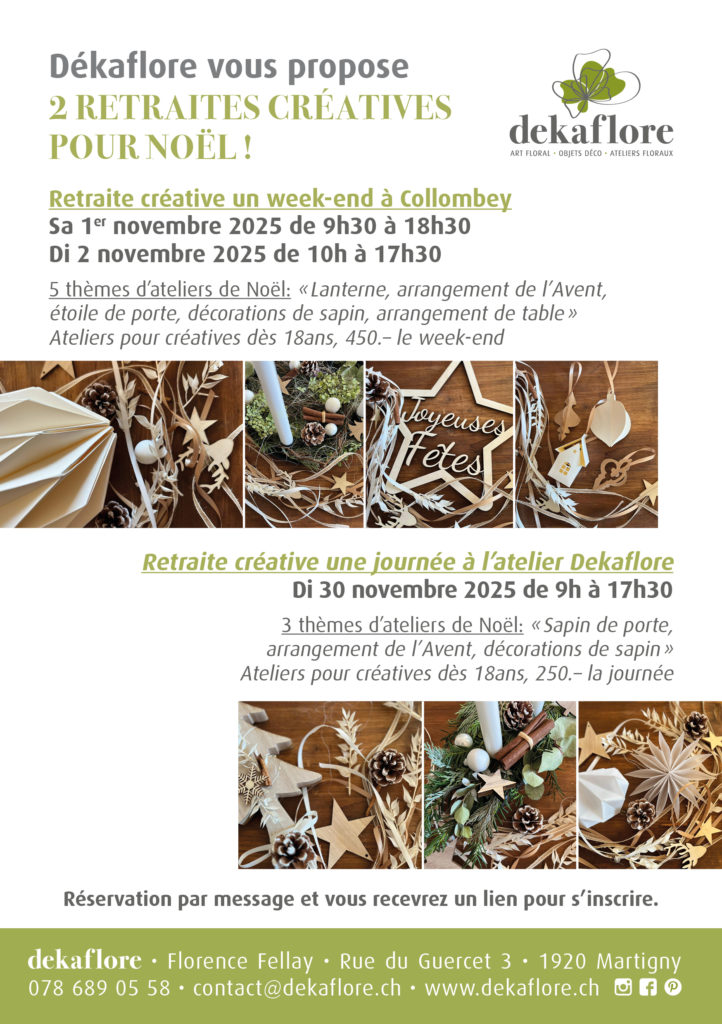 Dékaflore vous propose
2 RETRAITES CRÉATIVES
POUR NOËL !

dekaflore
ART FLORAL • OBJETS DÉCO • ATELIERS FLORAUX

Retraite créative un week-end à Collombey
Sa 1$^{er}$ novembre 2025 de 9h30 à 18h30
Di 2 novembre 2025 de 10h à 17h30

5 thèmes d'ateliers de Noël: «Lanterne, arrangement de l'Avent, étoile de porte, décorations de sapin, arrangement de table»
Ateliers pour créatives dès 18ans, 450.– le week-end

Joyeuses Fêtes

Retraite créative une journée à l'atelier Dekaflore
Di 30 novembre 2025 de 9h à 17h30

3 thèmes d'ateliers de Noël: «Sapin de porte, arrangement de l'Avent, décorations de sapin»
Ateliers pour créatives dès 18ans, 250.– la journée

Réservation par message et vous recevrez un lien pour s'inscrire.

dekaflore • Florence Fellay • Rue du Guercet 3 • 1920 Martigny
078 689 05 58 • contact@dekaflore.ch • www.dekaflore.ch